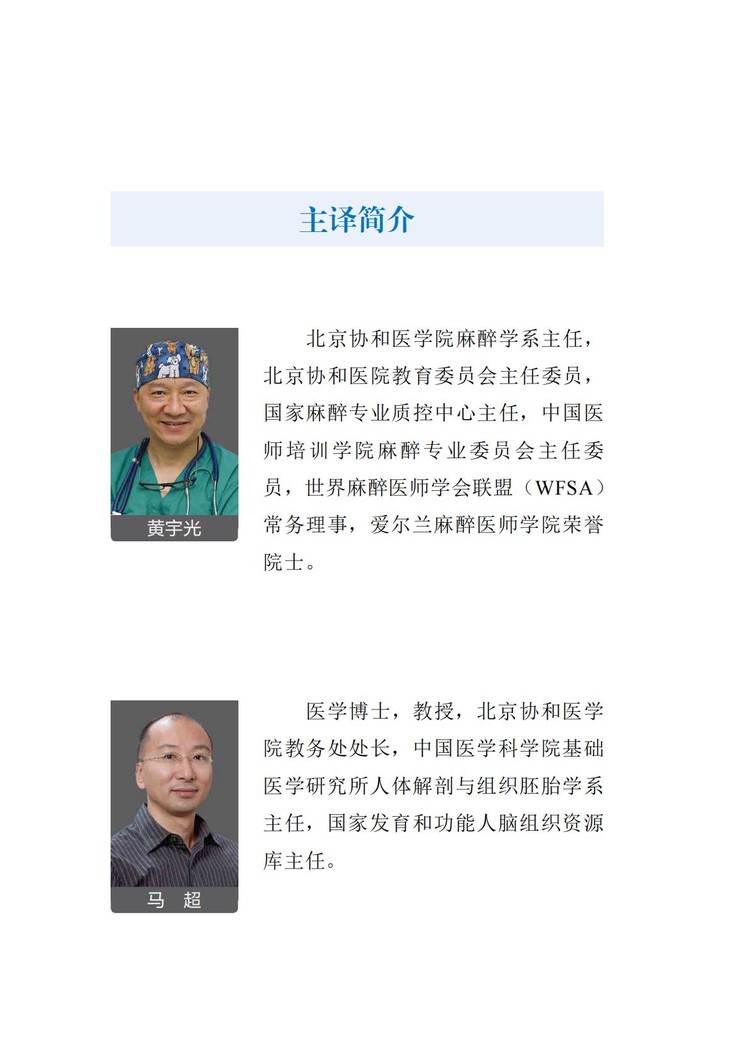 主译简介

黄宇光

北京协和医学院麻醉学系主任，北京协和医院教育委员会主任委员，国家麻醉专业质控中心主任，中国医师培训学院麻醉专业委员会主任委员，世界麻醉医师学会联盟（WFSA）常务理事，爱尔兰麻醉医师学院荣誉院士。

马　超

医学博士，教授，北京协和医学院教务处处长，中国医学科学院基础医学研究所人体解剖与组织胚胎学系主任，国家发育和功能人脑组织资源库主任。